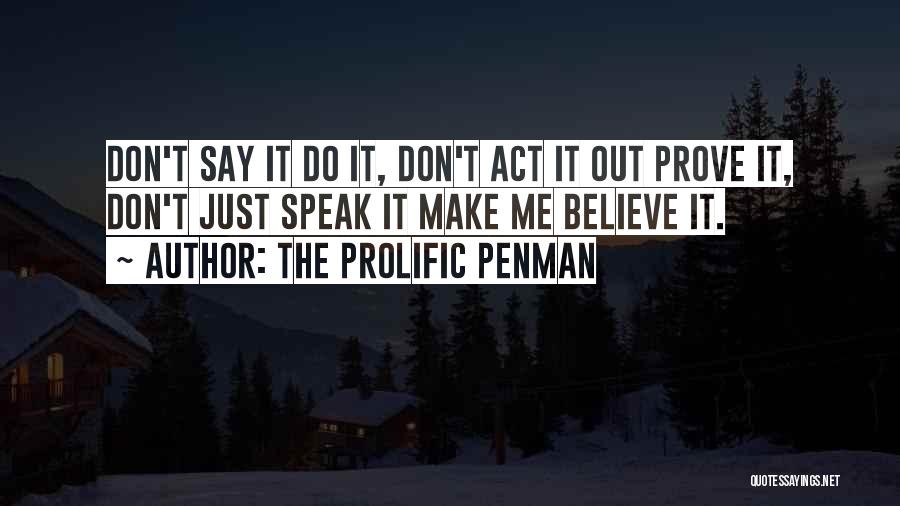 DON'T SAY IT DO IT, DON'T ACT IT OUT PROVE IT, DON'T JUST SPEAK IT MAKE ME BELIEVE IT.

~ AUTHOR: THE PROLIFIC PENMAN

QUOTESSAYINGS.NET